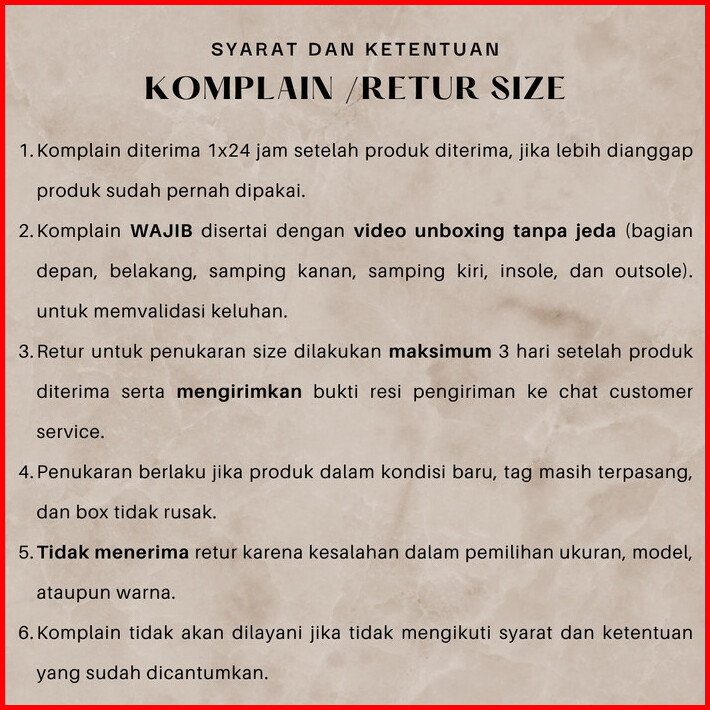 SYARAT DAN KETENTUAN
KOMPLAIN /RETUR SIZE

1. Komplain diterima 1x24 jam setelah produk diterima, jika lebih dianggap produk sudah pernah dipakai.

2. Komplain WAJIB disertai dengan video unboxing tanpa jeda (bagian depan, belakang, samping kanan, samping kiri, insole, dan outsole). untuk memvalidasi keluhan.

3. Retur untuk penukaran size dilakukan maksimum 3 hari setelah produk diterima serta mengirimkan bukti resi pengiriman ke chat customer service.

4. Penukaran berlaku jika produk dalam kondisi baru, tag masih terpasang, dan box tidak rusak.

5. Tidak menerima retur karena kesalahan dalam pemilihan ukuran, model, ataupun warna.

6. Komplain tidak akan dilayani jika tidak mengikuti syarat dan ketentuan yang sudah dicantumkan.